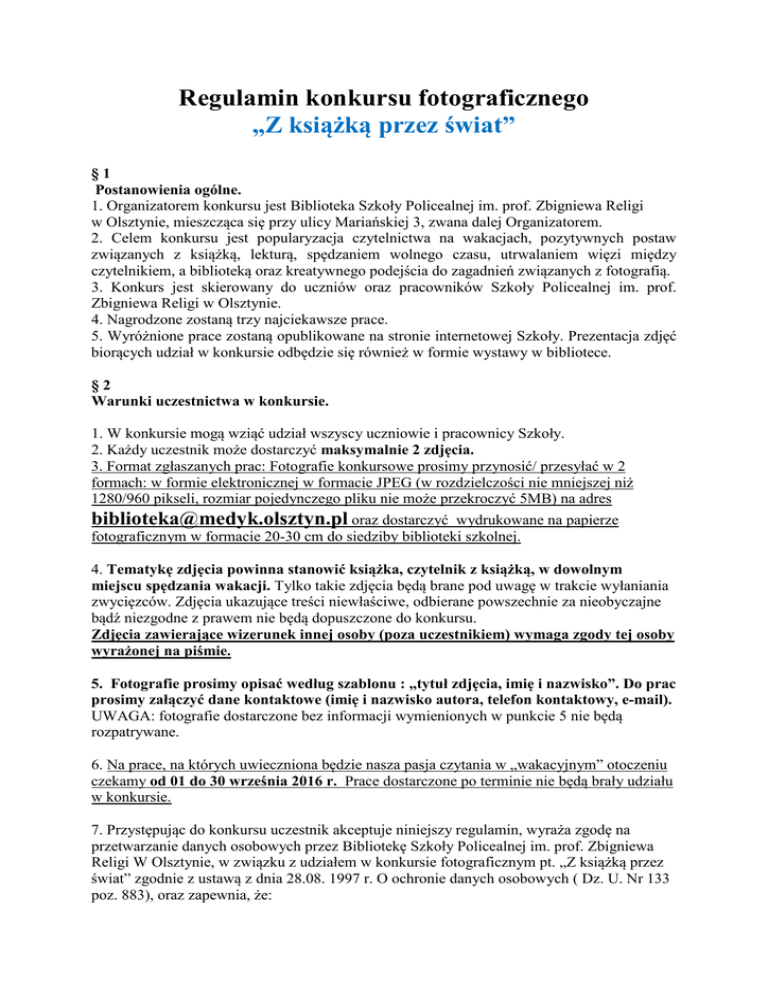 Regulamin konkursu fotograficznego
„Z książką przez świat”

§ 1
Postanowienia ogólne.
1. Organizatorem konkursu jest Biblioteka Szkoły Policealnej im. prof. Zbigniewa Religi w Olsztynie, mieszcząca się przy ulicy Mariańskiej 3, zwana dalej Organizatorem.
2. Celem konkursu jest popularyzacja czytelnictwa na wakacjach, pozytywnych postaw związanych z książką, lekturą, spędzaniem wolnego czasu, utrwalaniem więzi między czytelnikiem, a biblioteką oraz kreatywnego podejścia do zagadnień związanych z fotografią.
3. Konkurs jest skierowany do uczniów oraz pracowników Szkoły Policealnej im. prof. Zbigniewa Religi w Olsztynie.
4. Nagrodzone zostaną trzy najciekawsze prace.
5. Wyróżnione prace zostaną opublikowane na stronie internetowej Szkoły. Prezentacja zdjęć biorących udział w konkursie odbędzie się również w formie wystawy w bibliotece.

§ 2
Warunki uczestnictwa w konkursie.

1. W konkursie mogą wziąć udział wszyscy uczniowie i pracownicy Szkoły.
2. Każdy uczestnik może dostarczyć maksymalnie 2 zdjęcia.
3. Format zgłaszanych prac: Fotografie konkursowe prosimy przynosić/ przesyłać w 2 formach: w formie elektronicznej w formacie JPEG (w rozdzielczości nie mniejszej niż 1280/960 pikseli, rozmiar pojedynczego pliku nie może przekroczyć 5MB) na adres biblioteka@medyk.olsztyn.pl oraz dostarczyć wydrukowane na papierze fotograficznym w formacie 20-30 cm do siedziby biblioteki szkolnej.

4. Tematykę zdjęcia powinna stanowić książka, czytelnik z książką, w dowolnym miejscu spędzania wakacji. Tylko takie zdjęcia będą brane pod uwagę w trakcie wyłaniania zwycięzców. Zdjęcia ukazujące treści niewłaściwe, odbierane powszechnie za nieobyczajne bądź niezgodne z prawem nie będą dopuszczone do konkursu.
Zdjęcia zawierające wizerunek innej osoby (poza uczestnikiem) wymaga zgody tej osoby wyrażonej na piśmie.

5. Fotografie prosimy opisać według szablonu : „tytuł zdjęcia, imię i nazwisko”. Do prac prosimy załączyć dane kontaktowe (imię i nazwisko autora, telefon kontaktowy, e-mail). UWAGA: fotografie dostarczone bez informacji wymienionych w punkcie 5 nie będą rozpatrywane.

6. Na prace, na których uwieczniona będzie nasza pasja czytania w „wakacyjnym” otoczeniu czekamy od 01 do 30 września 2016 r. Prace dostarczone po terminie nie będą brały udziału w konkursie.

7. Przystępując do konkursu uczestnik akceptuje niniejszy regulamin, wyraża zgodę na przetwarzanie danych osobowych przez Bibliotekę Szkoły Policealnej im. prof. Zbigniewa Religi W Olsztynie, w związku z udziałem w konkursie fotograficznym pt. „Z książką przez świat” zgodnie z ustawą z dnia 28.08. 1997 r. O ochronie danych osobowych ( Dz. U. Nr 133 poz. 883), oraz zapewnia, że: